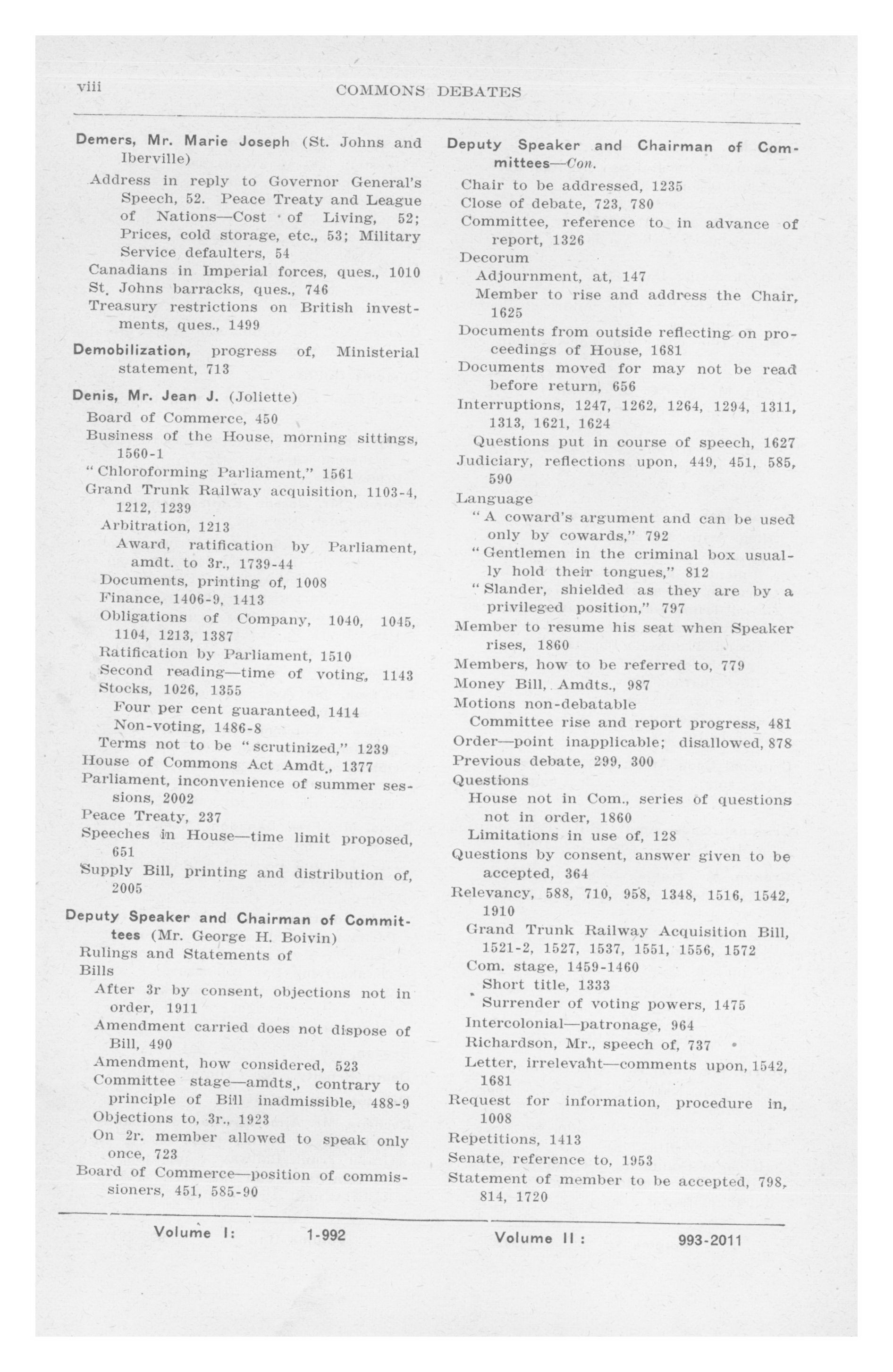 viii COMMONS DEBATES

Demers, Mr. Marie Joseph (St. Johns and Iberville)
Address in reply to Governor General's Speech, 52. Peace Treaty and League of Nations—Cost of Living, 52; Prices, cold storage, etc., 53; Military Service defaulters, 54
Canadians in Imperial forces, ques., 1010
St. Johns barracks, ques., 746
Treasury restrictions on British investments, ques., 1499

Demobilization, progress of, Ministerial statement, 713

Denis, Mr. Jean J. (Joliette)
Board of Commerce, 450
Business of the House, morning sittings, 1560-1
"Chloroforming Parliament," 1561
Grand Trunk Railway acquisition, 1103-4, 1212, 1239
Arbitration, 1213
Award, ratification by Parliament, amdt. to 3r., 1739-44
Documents, printing of, 1008
Finance, 1406-9, 1413
Obligations of Company, 1040, 1045, 1104, 1213, 1387
Ratification by Parliament, 1510
Second reading—time of voting, 1143
Stocks, 1026, 1355
Four per cent guaranteed, 1414
Non-voting, 1486-8
Terms not to be "scrutinized," 1239
House of Commons Act Amdt., 1377
Parliament, inconvenience of summer sessions, 2002
Peace Treaty, 237
Speeches in House—time limit proposed, 651
Supply Bill, printing and distribution of, 2005

Deputy Speaker and Chairman of Committees (Mr. George H. Boivin)
Rulings and Statements of
Bills
After 3r by consent, objections not in order, 1911
Amendment carried does not dispose of Bill, 490
Amendment, how considered, 523
Committee stage—amdts., contrary to principle of Bill inadmissible, 488-9
Objections to, 3r., 1923
On 2r. member allowed to speak only once, 723
Board of Commerce—position of commissioners, 451, 585-90

Deputy Speaker and Chairman of Committees—Con.
Chair to be addressed, 1235
Close of debate, 723, 780
Committee, reference to in advance of report, 1326
Decorum
Adjournment, at, 147
Member to rise and address the Chair, 1625
Documents from outside reflecting on proceedings of House, 1681
Documents moved for may not be read before return, 656
Interruptions, 1247, 1262, 1264, 1294, 1311, 1313, 1621, 1624
Questions put in course of speech, 1627
Judiciary, reflections upon, 449, 451, 585, 590
Language
"A coward's argument and can be used only by cowards," 792
"Gentlemen in the criminal box usually hold their tongues," 812
"Slander, shielded as they are by a privileged position," 797
Member to resume his seat when Speaker rises, 1860
Members, how to be referred to, 779
Money Bill, Amdts., 987
Motions non-debatable
Committee rise and report progress, 481
Order—point inapplicable; disallowed, 878
Previous debate, 299, 300
Questions
House not in Com., series of questions not in order, 1860
Limitations in use of, 128
Questions by consent, answer given to be accepted, 364
Relevancy, 588, 710, 958, 1348, 1516, 1542, 1910
Grand Trunk Railway Acquisition Bill, 1521-2, 1527, 1537, 1551, 1556, 1572
Com. stage, 1459-1460
Short title, 1333
Surrender of voting powers, 1475
Intercolonial—patronage, 964
Richardson, Mr., speech of, 737
Letter, irrelevant—comments upon, 1542, 1681
Request for information, procedure in, 1008
Repetitions, 1413
Senate, reference to, 1953
Statement of member to be accepted, 798, 814, 1720

Volume I: 1-992 Volume II : 993-2011